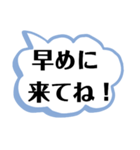 早めに
来てね！